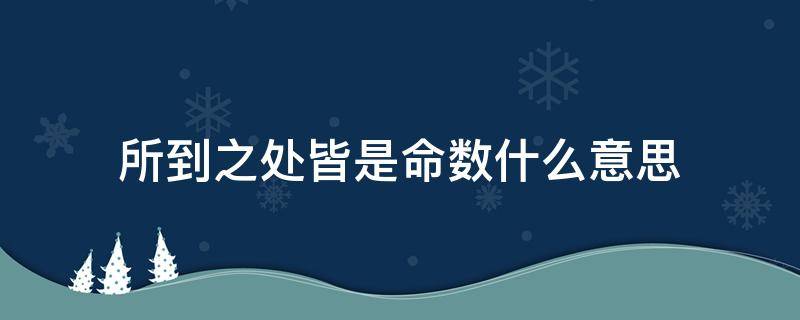 所到之处皆是命数什么意思